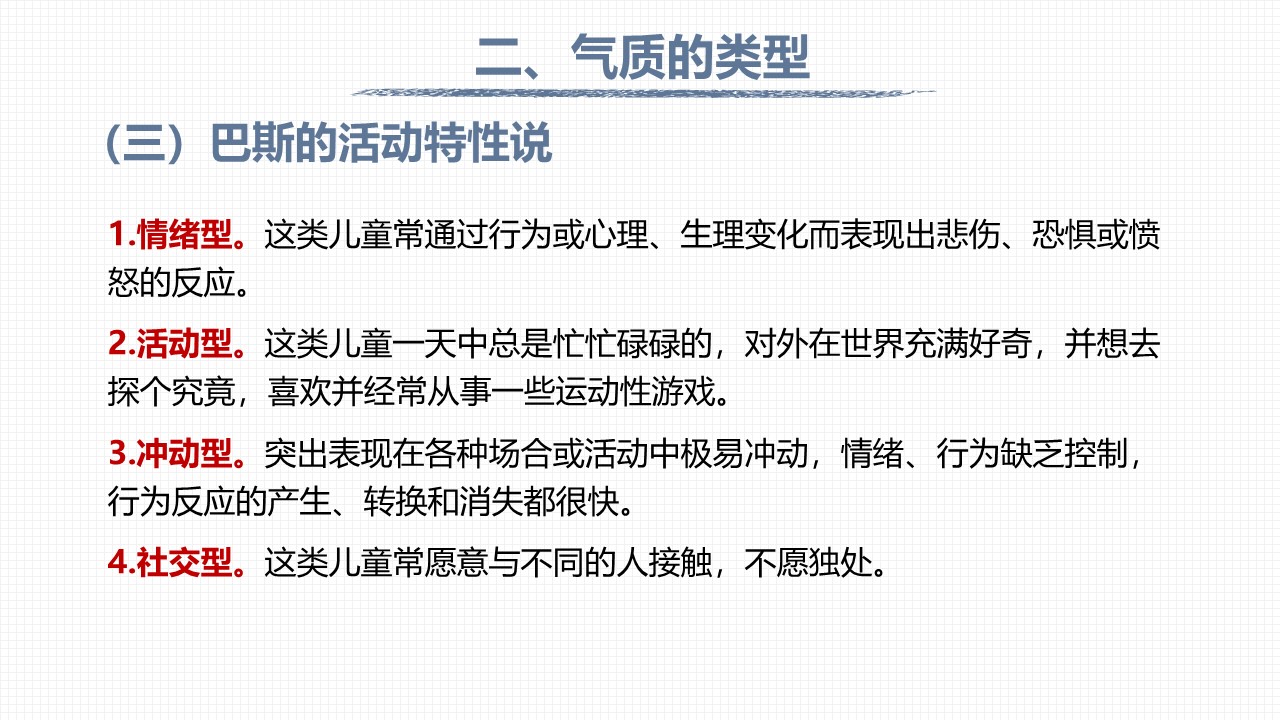 二、气质的类型

（三）巴斯的活动特性说

1.情绪型。这类儿童常通过行为或心理、生理变化而表现出悲伤、恐惧或愤怒的反应。

2.活动型。这类儿童一天中总是忙忙碌碌的，对外在世界充满好奇，并想去探个究竟，喜欢并经常从事一些运动性游戏。

3.冲动型。突出表现在各种场合或活动中极易冲动，情绪、行为缺乏控制，行为反应的产生、转换和消失都很快。

4.社交型。这类儿童常愿意与不同的人接触，不愿独处。